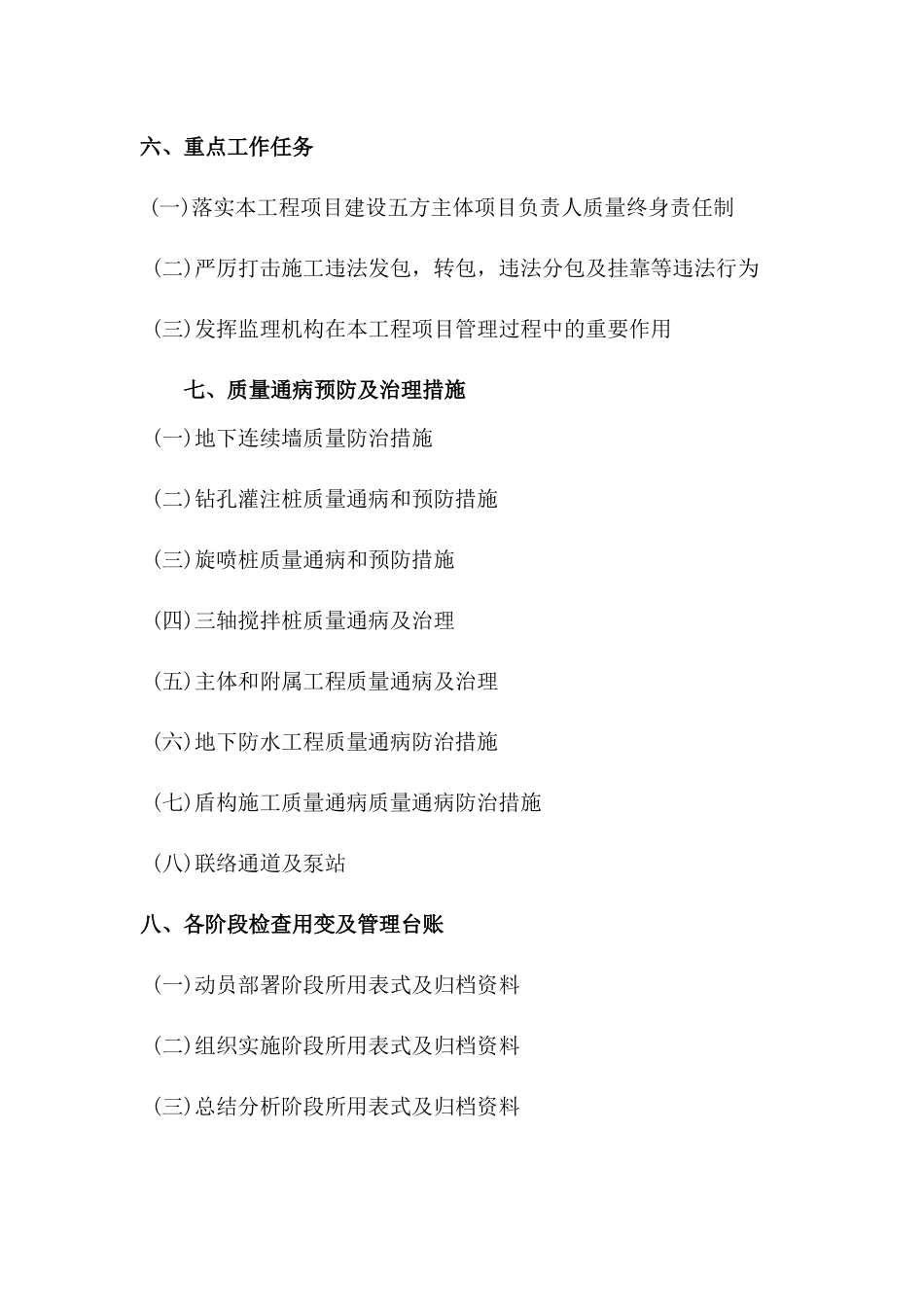 六、重点工作任务

(一)落实本工程项目建设五方主体项目负责人质量终身责任制

(二)严厉打击施工违法发包，转包，违法分包及挂靠等违法行为

(三)发挥监理机构在本工程项目管理过程中的重要作用

七、质量通病预防及治理措施

(一)地下连续墙质量防治措施

(二)钻孔灌注桩质量通病和预防措施

(三)旋喷桩质量通病和预防措施

(四)三轴搅拌桩质量通病及治理

(五)主体和附属工程质量通病及治理

(六)地下防水工程质量通病防治措施

(七)盾构施工质量通病质量通病防治措施

(八)联络通道及泵站

八、各阶段检查用变及管理台账

(一)动员部署阶段所用表式及归档资料

(二)组织实施阶段所用表式及归档资料

(三)总结分析阶段所用表式及归档资料